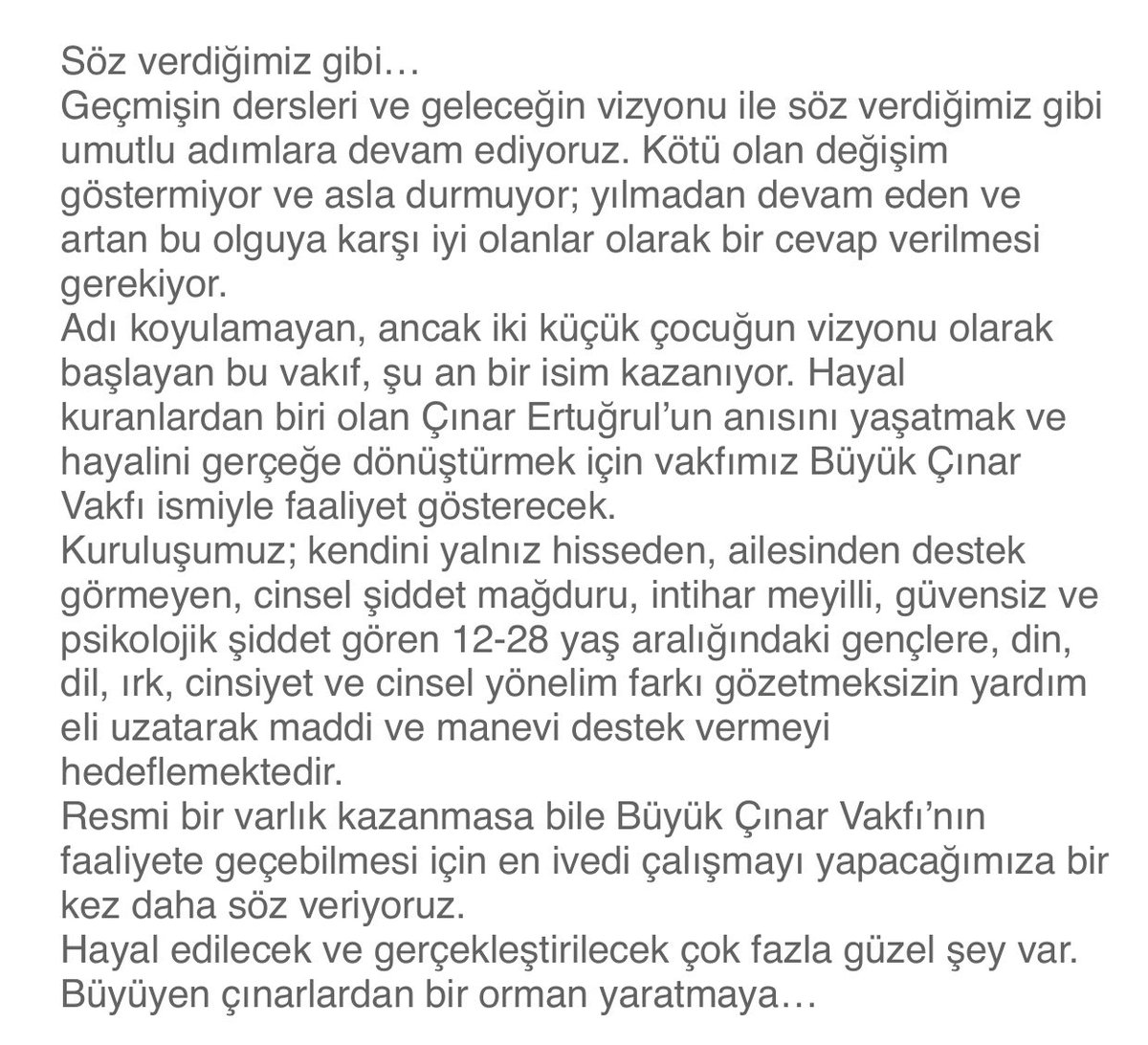 Söz verdiğimiz gibi…
Geçmişin dersleri ve geleceğin vizyonu ile söz verdiğimiz gibi umutlu adımlara devam ediyoruz. Kötü olan değişim göstermiyor ve asla durmuyor; yılmadan devam eden ve artan bu olguya karşı iyi olanlar olarak bir cevap verilmesi gerekiyor.
Adı koyulamayan, ancak iki küçük çocuğun vizyonu olarak başlayan bu vakıf, şu an bir isim kazanıyor. Hayal kuranlardan biri olan Çınar Ertuğrul'un anısını yaşatmak ve hayalini gerçeğe dönüştürmek için vakfımız Büyük Çınar Vakfı ismiyle faaliyet gösterecek.
Kuruluşumuz; kendini yalnız hisseden, ailesinden destek görmeyen, cinsel şiddet mağduru, intihar meyilli, güvensiz ve psikolojik şiddet gören 12-28 yaş aralığındaki gençlere, din, dil, ırk, cinsiyet ve cinsel yönelim farkı gözetmeksizin yardım eli uzatarak maddi ve manevi destek vermeyi hedeflemektedir.
Resmi bir varlık kazanmasa bile Büyük Çınar Vakfı'nın faaliyete geçebilmesi için en ivedi çalışmayı yapacağımıza bir kez daha söz veriyoruz.
Hayal edilecek ve gerçekleştirilecek çok fazla güzel şey var. Büyüyen çınarlardan bir orman yaratmaya…